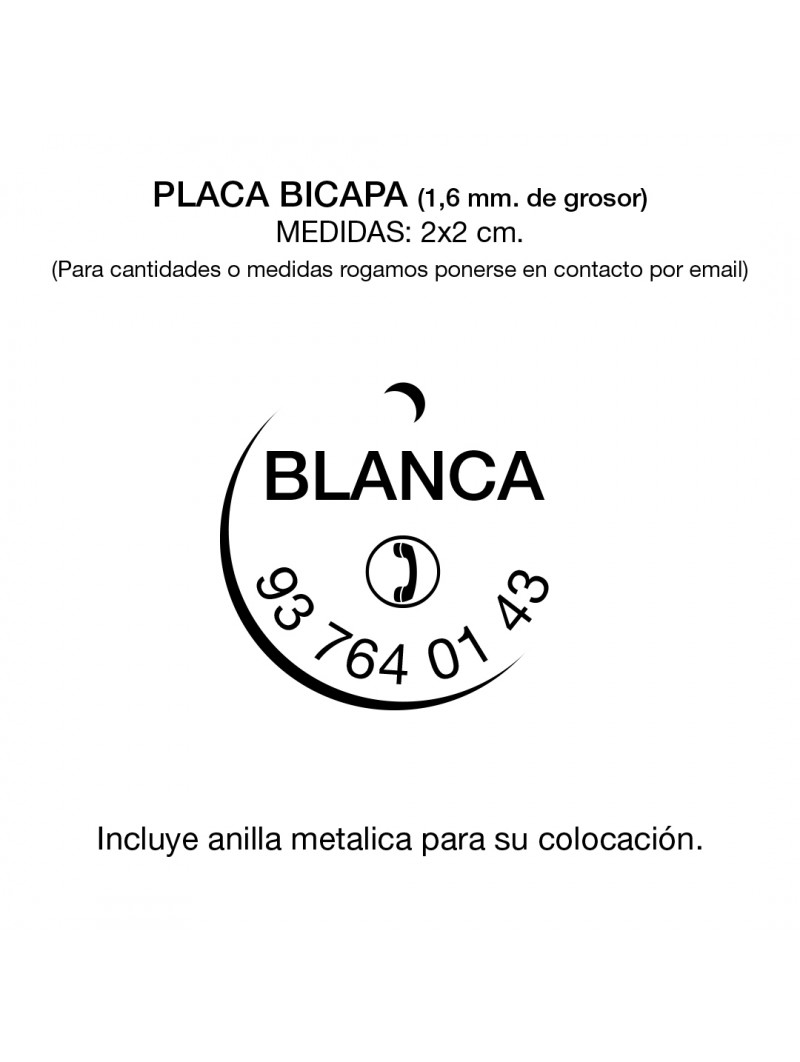 PLACA BICAPA (1,6 mm. de grosor)
MEDIDAS: 2x2 cm.
(Para cantidades o medidas rogamos ponerse en contacto por email)

BLANCA

93 764 01 43

Incluye anilla metalica para su colocación.